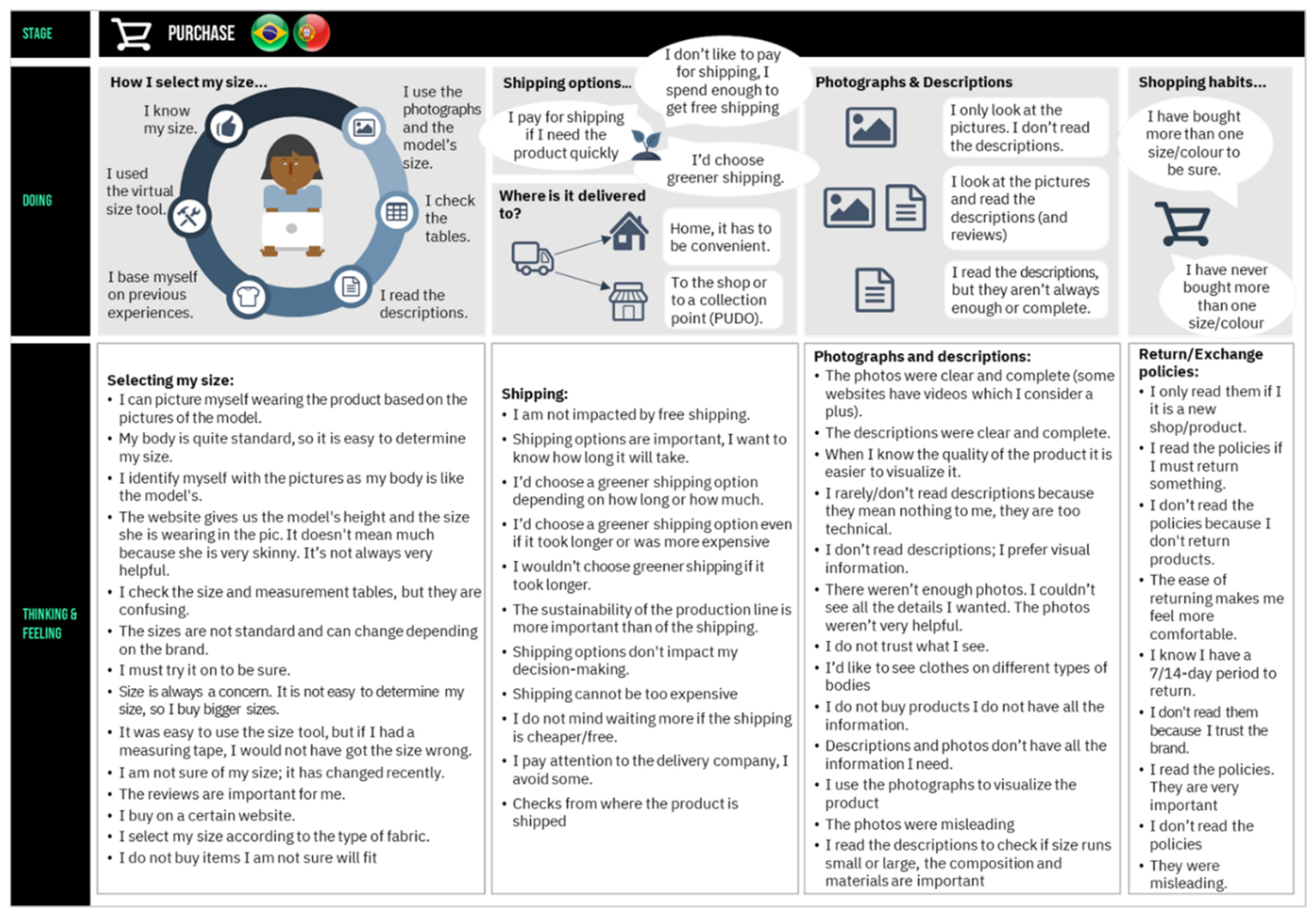 STAGE

PURCHASE

DOING

How I select my size...

I know my size.

I use the photographs and the model's size.

I used the virtual size tool.

I check the tables.

I base myself on previous experiences.

I read the descriptions.

Shipping options...

I pay for shipping if I need the product quickly

I don't like to pay for shipping, I spend enough to get free shipping

I'd choose greener shipping.

Where is it delivered to?

Home, it has to be convenient.

To the shop or to a collection point (PUDO).

Photographs & Descriptions

I only look at the pictures. I don't read the descriptions.

I look at the pictures and read the descriptions (and reviews)

I read the descriptions, but they aren't always enough or complete.

Shopping habits...

I have bought more than one size/colour to be sure.

I have never bought more than one size/colour

THINKING & FEELING

Selecting my size:
• I can picture myself wearing the product based on the pictures of the model.
• My body is quite standard, so it is easy to determine my size.
• I identify myself with the pictures as my body is like the model's.
• The website gives us the model's height and the size she is wearing in the pic. It doesn't mean much because she is very skinny. It's not always very helpful.
• I check the size and measurement tables, but they are confusing.
• The sizes are not standard and can change depending on the brand.
• I must try it on to be sure.
• Size is always a concern. It is not easy to determine my size, so I buy bigger sizes.
• It was easy to use the size tool, but if I had a measuring tape, I would not have got the size wrong.
• I am not sure of my size; it has changed recently.
• The reviews are important for me.
• I buy on a certain website.
• I select my size according to the type of fabric.
• I do not buy items I am not sure will fit

Shipping:
• I am not impacted by free shipping.
• Shipping options are important, I want to know how long it will take.
• I'd choose a greener shipping option depending on how long or how much.
• I'd choose a greener shipping option even if it took longer or was more expensive
• I wouldn't choose greener shipping if it took longer.
• The sustainability of the production line is more important than of the shipping.
• Shipping options don't impact my decision-making.
• Shipping cannot be too expensive
• I do not mind waiting more if the shipping is cheaper/free.
• I pay attention to the delivery company, I avoid some.
• Checks from where the product is shipped

Photographs and descriptions:
• The photos were clear and complete (some websites have videos which I consider a plus).
• The descriptions were clear and complete.
• When I know the quality of the product it is easier to visualize it.
• I rarely/don't read descriptions because they mean nothing to me, they are too technical.
• I don't read descriptions; I prefer visual information.
• There weren't enough photos. I couldn't see all the details I wanted. The photos weren't very helpful.
• I do not trust what I see.
• I'd like to see clothes on different types of bodies
• I do not buy products I do not have all the information.
• Descriptions and photos don't have all the information I need.
• I use the photographs to visualize the product
• The photos were misleading
• I read the descriptions to check if size runs small or large, the composition and materials are important

Return/Exchange policies:
• I only read them if I it is a new shop/product.
• I read the policies if I must return something.
• I don't read the policies because I don't return products.
• The ease of returning makes me feel more comfortable.
• I know I have a 7/14-day period to return.
• I don't read them because I trust the brand.
• I read the policies. They are very important
• I don't read the policies
• They were misleading.